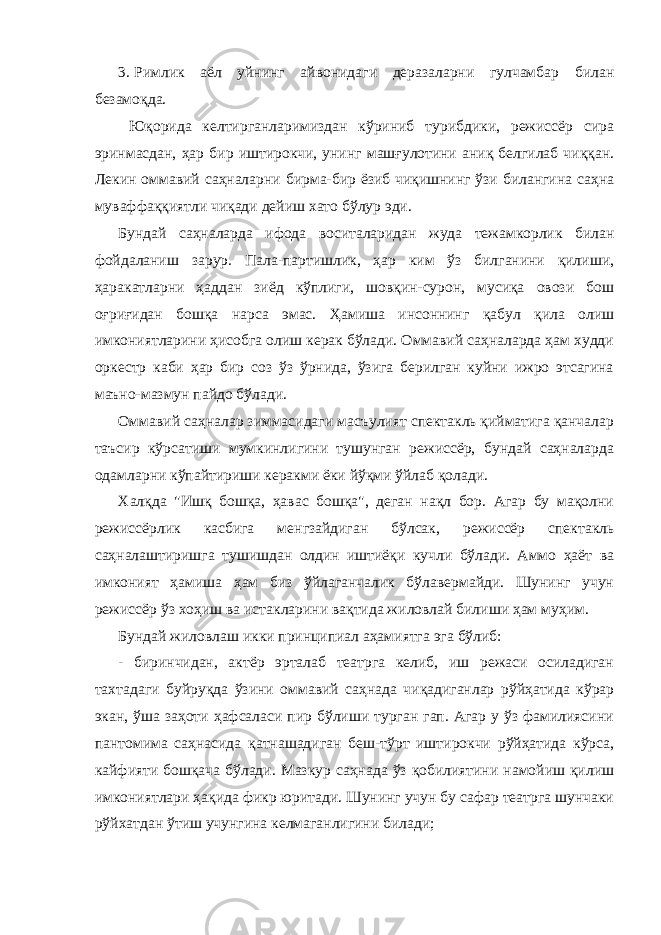 3. Римлик аёл уйнинг айвонидаги деразаларни гулчамбар билан безамоқда.

Юқорида келтирганларимиздан кўриниб турибдики, режиссёр сира эринмасдан, ҳар бир иштирокчи, унинг машғулотини аниқ белгилаб чиққан. Лекин оммавий саҳналарни бирма-бир ёзиб чиқишнинг ўзи билангина саҳна муваффаққиятли чиқади дейиш хато бўлур эди.

Бундай саҳналарда ифода воситаларидан жуда тежамкорлик билан фойдаланиш зарур. Пала-партишлик, ҳар ким ўз билганини қилиши, ҳаракатларни ҳаддан зиёд кўплиги, шовқин-сурон, мусиқа овози бош оғриғидан бошқа нарса эмас. Ҳамиша инсоннинг қабул қила олиш имкониятларини ҳисобга олиш керак бўлади. Оммавий саҳналарда ҳам худди оркестр каби ҳар бир соз ўз ўрнида, ўзига берилган куйни ижро этсагина маъно-мазмун пайдо бўлади.

Оммавий саҳналар зиммасидаги масъулият спектакль қийматига қанчалар таъсир кўрсатиши мумкинлигини тушунган режиссёр, бундай саҳналарда одамларни кўпайтириши керакми ёки йўқми ўйлаб қолади.

Халқда "Ишқ бошқа, ҳавас бошқа", деган нақл бор. Агар бу мақолни режиссёрлик касбига менгзайдиган бўлсак, режиссёр спектакль саҳналаштиришга тушишдан олдин иштиёқи кучли бўлади. Аммо ҳаёт ва имконият ҳамиша ҳам биз ўйлаганчалик бўлавермайди. Шунинг учун режиссёр ўз хоҳиш ва истакларини вақтида жиловлай билиши ҳам муҳим.

Бундай жиловлаш икки принципиал аҳамиятга эга бўлиб:

- биринчидан, актёр эрталаб театрга келиб, иш режаси осиладиган тахтадаги буйруқда ўзини оммавий саҳнада чиқадиганлар рўйҳатида кўрар экан, ўша заҳоти ҳафсаласи пир бўлиши турган гап. Агар у ўз фамилиясини пантомима саҳнасида қатнашадиган беш-тўрт иштирокчи рўйҳатида кўрса, кайфияти бошқача бўлади. Мазкур саҳнада ўз қобилиятини намойиш қилиш имкониятлари ҳақида фикр юритади. Шунинг учун бу сафар театрга шунчаки рўйхатдан ўтиш учунгина келмаганлигини билади;